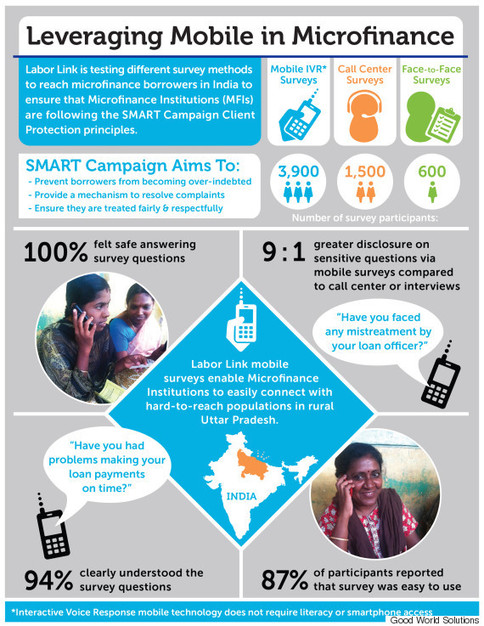 Leveraging Mobile in Microfinance

Labor Link is testing different survey methods to reach microfinance borrowers in India to ensure that Microfinance Institutions (MFIs) are following the SMART Campaign Client Protection principles.

Mobile IVR* Surveys

Call Center Surveys

Face-to-Face Surveys

SMART Campaign Aims To:
- Prevent borrowers from becoming over-indebted
- Provide a mechanism to resolve complaints
- Ensure they are treated fairly & respectfully

3,900

1,500

600

Number of survey participants:

100% felt safe answering survey questions

9 : 1 greater disclosure on sensitive questions via mobile surveys compared to call center or interviews

"Have you faced any mistreatment by your loan officer?"

Labor Link mobile surveys enable Microfinance Institutions to easily connect with hard-to-reach populations in rural Uttar Pradesh.

"Have you had problems making your loan payments on time?"

INDIA

94% clearly understood the survey questions

87% of participants reported that survey was easy to use

*Interactive Voice Response mobile technology does not require literacy or smartphone access

Good World Solutions